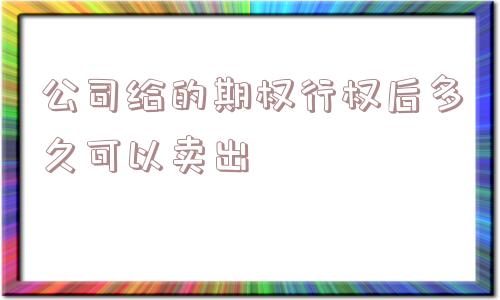 公司给的期权行权后多久可以卖出